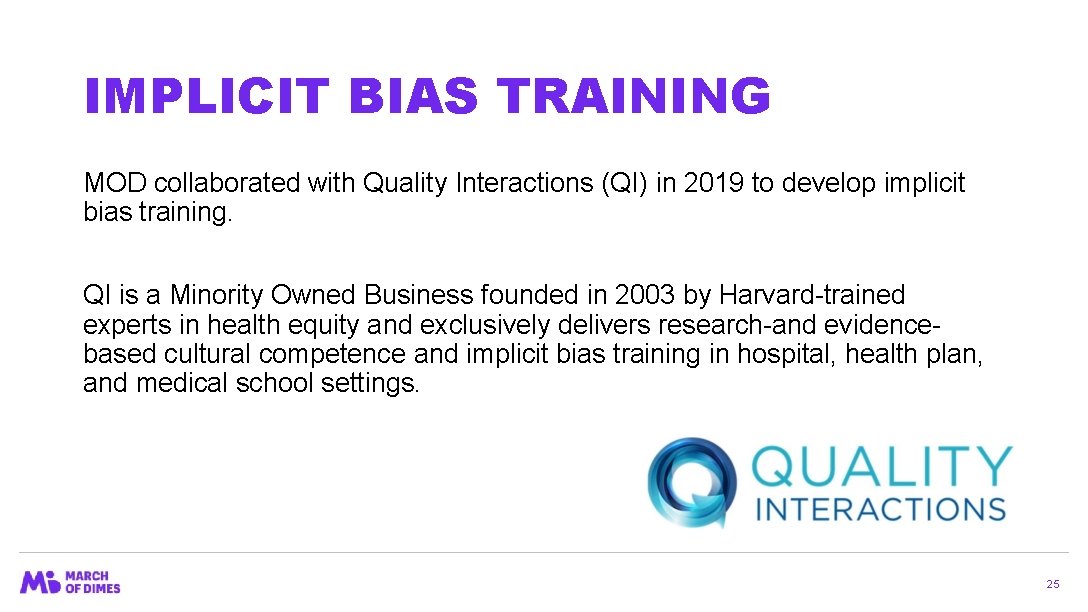 IMPLICIT BIAS TRAINING

MOD collaborated with Quality Interactions (QI) in 2019 to develop implicit bias training.

QI is a Minority Owned Business founded in 2003 by Harvard-trained experts in health equity and exclusively delivers research-and evidence-based cultural competence and implicit bias training in hospital, health plan, and medical school settings.

QUALITY INTERACTIONS

MARCH OF DIMES

25